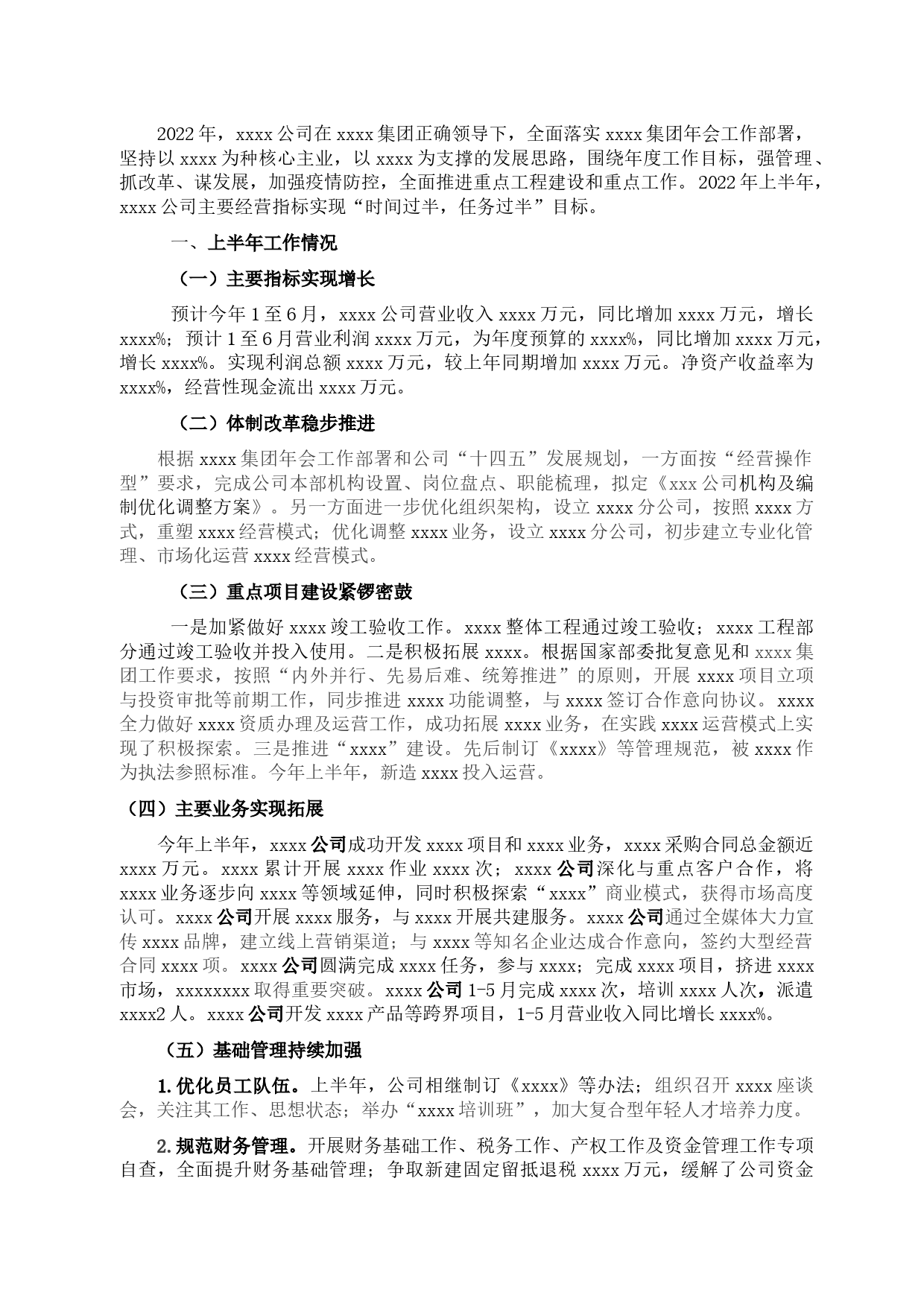 2022年，xxxx公司在xxxx集团正确领导下，全面落实xxxx集团年会工作部署，坚持以xxxx为种核心主业，以xxxx为支撑的发展思路，围绕年度工作目标，强管理、抓改革、谋发展，加强疫情防控，全面推进重点工程建设和重点工作。2022年上半年，xxxx公司主要经营指标实现“时间过半，任务过半”目标。

一、上半年工作情况

（一）主要指标实现增长

预计今年1至6月，xxxx公司营业收入xxxx万元，同比增加xxxx万元，增长xxxx%；预计1至6月营业利润xxxx万元，为年度预算的xxxx%，同比增加xxxx万元，增长xxxx%。实现利润总额xxxx万元，较上年同期增加xxxx万元。净资产收益率为xxxx%，经营性现金流出xxxx万元。

（二）体制改革稳步推进

根据xxxx集团年会工作部署和公司“十四五”发展规划，一方面按“经营操作型”要求，完成公司本部机构设置、岗位盘点、职能梳理，拟定《xxx公司机构及编制优化调整方案》。另一方面进一步优化组织架构，设立xxxx分公司，按照xxxx方式，重塑xxxx经营模式；优化调整xxxx业务，设立xxxx分公司，初步建立专业化管理、市场化运营xxxx经营模式。

（三）重点项目建设紧锣密鼓

一是加紧做好xxxx竣工验收工作。xxxx整体工程通过竣工验收；xxxx工程部分通过竣工验收并投入使用。二是积极拓展xxxx。根据国家部委批复意见和xxxx集团工作要求，按照“内外并行、先易后难、统筹推进”的原则，开展xxxx项目立项与投资审批等前期工作，同步推进xxxx功能调整，与xxxx签订合作意向协议。xxxx全力做好xxxx资质办理及运营工作，成功拓展xxxx业务，在实践xxxx运营模式上实现了积极探索。三是推进“xxxx”建设。先后制订《xxxx》等管理规范，被xxxx作为执法参照标准。今年上半年，新造xxxx投入运营。

（四）主要业务实现拓展

今年上半年，xxxx公司成功开发xxxx项目和xxxx业务，xxxx采购合同总金额近xxxx万元。xxxx累计开展xxxx作业xxxx次；xxxx公司深化与重点客户合作，将xxxx业务逐步向xxxx等领域延伸，同时积极探索“xxxx”商业模式，获得市场高度认可。xxxx公司开展xxxx服务，与xxxx开展共建服务。xxxx公司通过全媒体大力宣传xxxx品牌，建立线上营销渠道；与xxxx等知名企业达成合作意向，签约大型经营合同xxxx项。xxxx公司圆满完成xxxx任务，参与xxxx；完成xxxx项目，挤进xxxx市场，xxxxxxxx取得重要突破。xxxx公司1-5月完成xxxx次，培训xxxx人次，派遣xxxx2人。xxxx公司开发xxxx产品等跨界项目，1-5月营业收入同比增长xxxx%。

（五）基础管理持续加强

1.优化员工队伍。上半年，公司相继制订《xxxx》等办法；组织召开xxxx座谈会，关注其工作、思想状态；举办“xxxx培训班”，加大复合型年轻人才培养力度。

2.规范财务管理。开展财务基础工作、税务工作、产权工作及资金管理工作专项自查，全面提升财务基础管理；争取新建固定留抵退税xxxx万元，缓解了公司资金